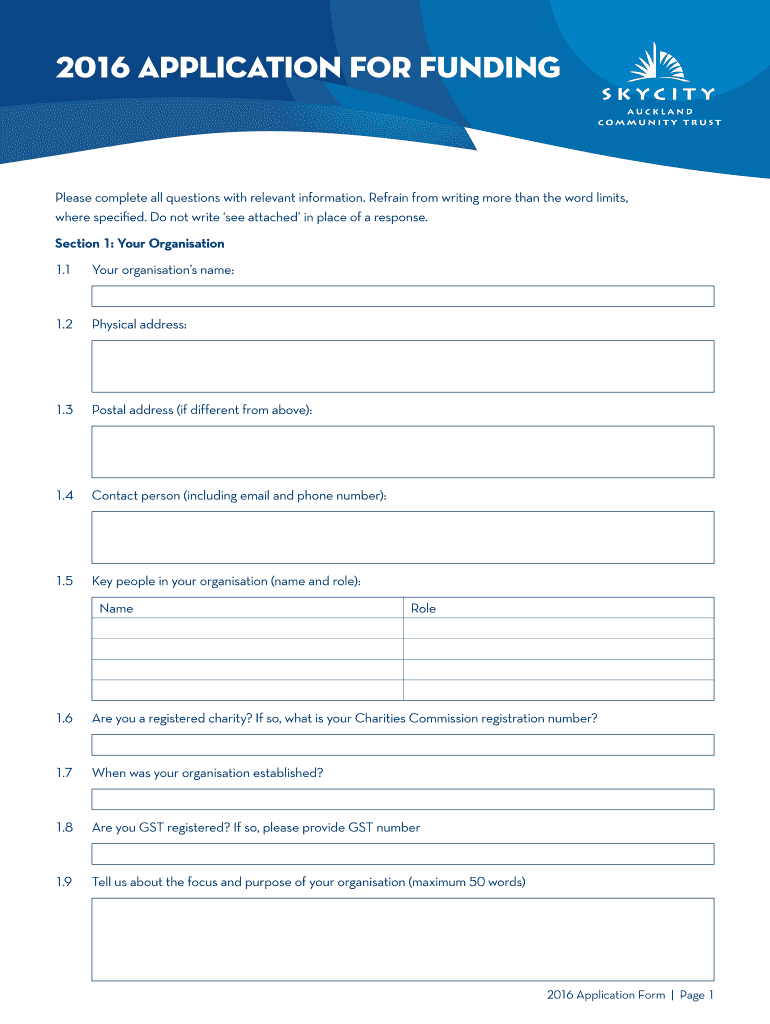 2016 APPLICATION FOR FUNDING

SKYCITY
AUCKLAND
COMMUNITY TRUST

Please complete all questions with relevant information. Refrain from writing more than the word limits, where specified. Do not write 'see attached' in place of a response.

Section 1: Your Organisation

1.1 Your organisation's name:

1.2 Physical address:

1.3 Postal address (if different from above):

1.4 Contact person (including email and phone number):

1.5 Key people in your organisation (name and role):

| Name | Role |
|---|---|
| | |
| | |
| | |
| | |

1.6 Are you a registered charity? If so, what is your Charities Commission registration number?

1.7 When was your organisation established?

1.8 Are you GST registered? If so, please provide GST number

1.9 Tell us about the focus and purpose of your organisation (maximum 50 words)

2016 Application Form | Page 1